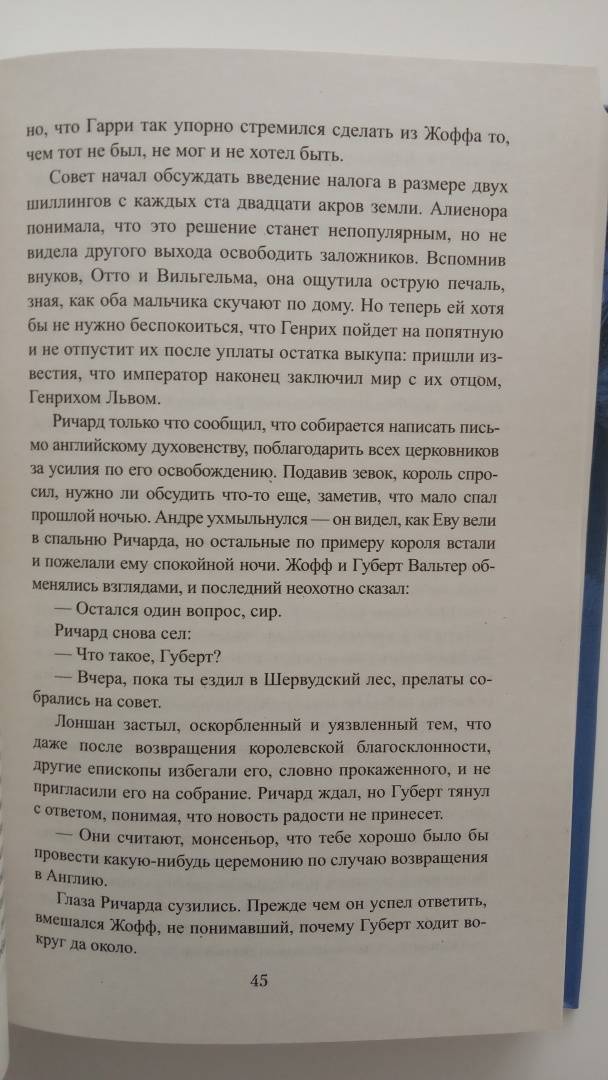 но, что Гарри так упорно стремился сделать из Жоффа то, чем тот не был, не мог и не хотел быть.

Совет начал обсуждать введение налога в размере двух шиллингов с каждых ста двадцати акров земли. Алиенора понимала, что это решение станет непопулярным, но не видела другого выхода освободить заложников. Вспомнив внуков, Отто и Вильгельма, она ощутила острую печаль, зная, как оба мальчика скучают по дому. Но теперь ей хотя бы не нужно беспокоиться, что Генрих пойдет на попятную и не отпустит их после уплаты остатка выкупа: пришли известия, что император наконец заключил мир с их отцом, Генрихом Львом.

Ричард только что сообщил, что собирается написать письмо английскому духовенству, поблагодарить всех церковников за усилия по его освобождению. Подавив зевок, король спросил, нужно ли обсудить что-то еще, заметив, что мало спал прошлой ночью. Андре ухмыльнулся — он видел, как Еву вели в спальню Ричарда, но остальные по примеру короля встали и пожелали ему спокойной ночи. Жофф и Губерт Вальтер обменялись взглядами, и последний неохотно сказал:

— Остался один вопрос, сир.

Ричард снова сел:

— Что такое, Губерт?

— Вчера, пока ты ездил в Шервудский лес, прелаты собрались на совет.

Лоншан застыл, оскорбленный и уязвленный тем, что даже после возвращения королевской благосклонности, другие епископы избегали его, словно прокаженного, и не пригласили его на собрание. Ричард ждал, но Губерт тянул с ответом, понимая, что новость радости не принесет.

— Они считают, монсеньор, что тебе хорошо было бы провести какую-нибудь церемонию по случаю возвращения в Англию.

Глаза Ричарда сузились. Прежде чем он успел ответить, вмешался Жофф, не понимавший, почему Губерт ходит вокруг да около.

45